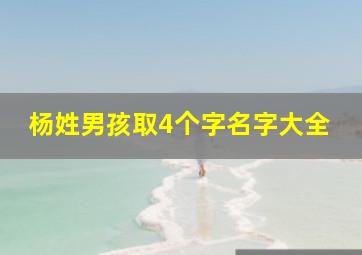 杨姓男孩取4个字名字大全